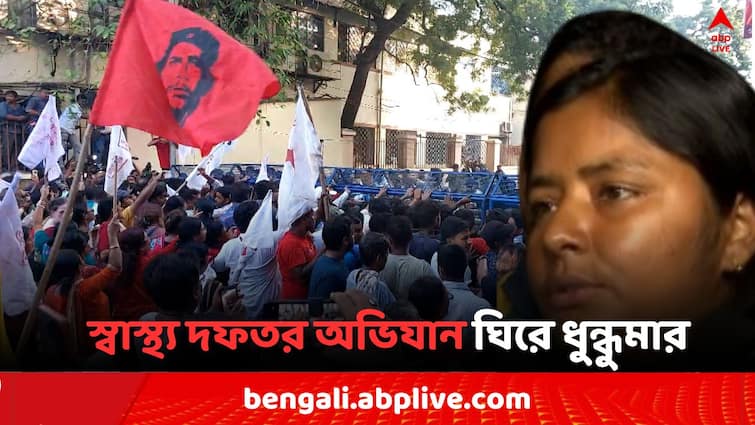 abp LIVE

স্বাস্থ্য দফতর অভিযান ঘিরে ধুন্ধুমার

bengali.abplive.com